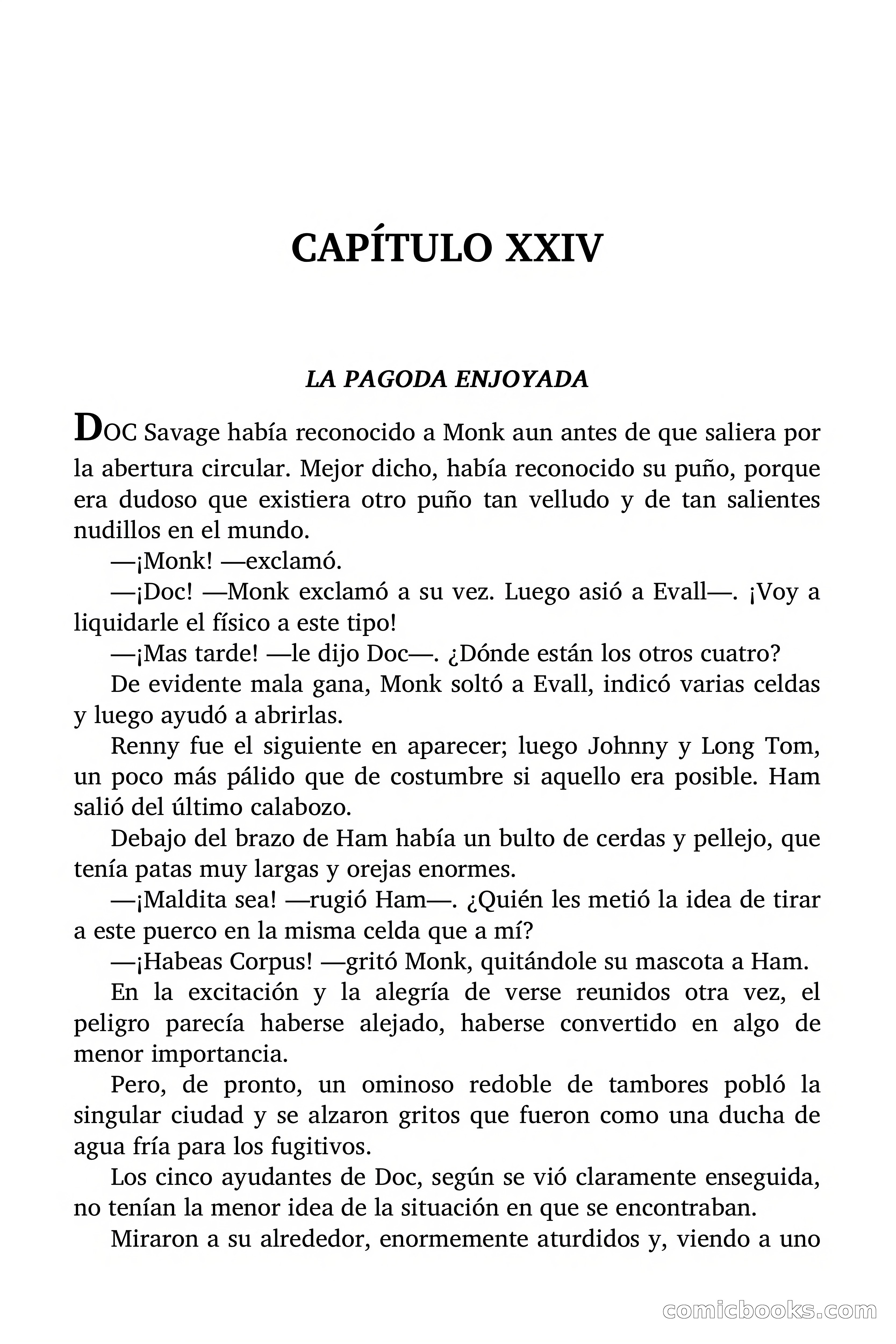 CAPÍTULO XXIV

LA PAGODA ENJOYADA

DOC Savage había reconocido a Monk aun antes de que saliera por la abertura circular. Mejor dicho, había reconocido su puño, porque era dudoso que existiera otro puño tan velludo y de tan salientes nudillos en el mundo.

—¡Monk! —exclamó.

—¡Doc! —Monk exclamó a su vez. Luego asió a Evall—. ¡Voy a liquidarle el físico a este tipo!

—¡Mas tarde! —le dijo Doc—. ¿Dónde están los otros cuatro?

De evidente mala gana, Monk soltó a Evall, indicó varias celdas y luego ayudó a abrirlas.

Renny fue el siguiente en aparecer; luego Johnny y Long Tom, un poco más pálido que de costumbre si aquello era posible. Ham salió del último calabozo.

Debajo del brazo de Ham había un bulto de cerdas y pellejo, que tenía patas muy largas y orejas enormes.

—¡Maldita sea! —rugió Ham—. ¿Quién les metió la idea de tirar a este puerco en la misma celda que a mí?

—¡Habeas Corpus! —gritó Monk, quitándole su mascota a Ham.

En la excitación y la alegría de verse reunidos otra vez, el peligro parecía haberse alejado, haberse convertido en algo de menor importancia.

Pero, de pronto, un ominoso redoble de tambores pobló la singular ciudad y se alzaron gritos que fueron como una ducha de agua fría para los fugitivos.

Los cinco ayudantes de Doc, según se vió claramente enseguida, no tenían la menor idea de la situación en que se encontraban.

Miraron a su alrededor, enormemente aturdidos y, viendo a uno

comicbooks.com